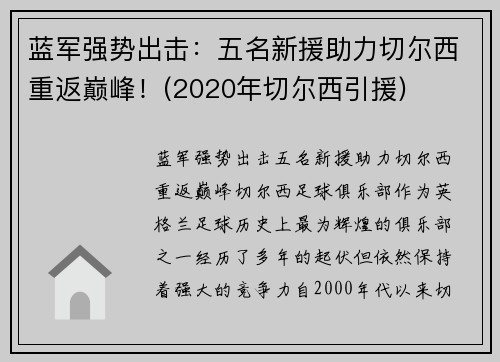 蓝军强势出击：五名新援助力切尔西重返巅峰！(2020年切尔西引援)

蓝军强势出击五名新援助力切尔西重返巅峰切尔西足球俱乐部作为英格兰足球历史上最为辉煌的俱乐部之一经历了多年的起伏但依然保持着强大的竞争力自2000年代以来切